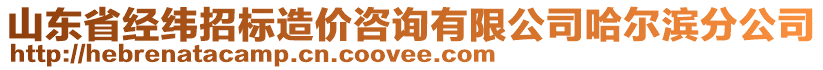 山东省经纬招标造价咨询有限公司哈尔滨分公司
http://hebrenatacamp.cn.coovee.com